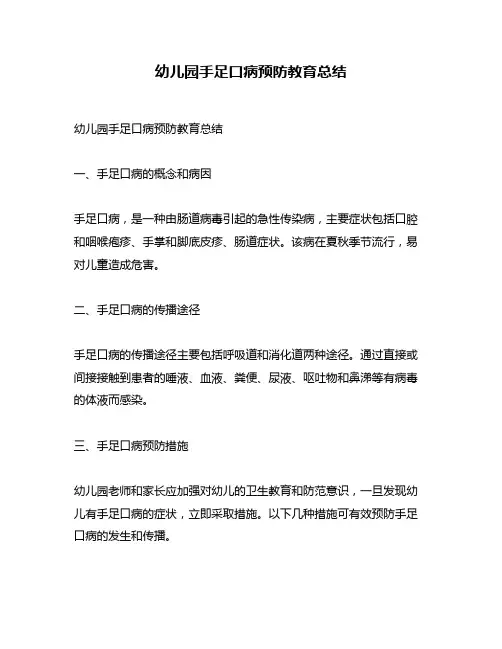 幼儿园手足口病预防教育总结

幼儿园手足口病预防教育总结

一、手足口病的概念和病因

手足口病，是一种由肠道病毒引起的急性传染病，主要症状包括口腔和咽喉疱疹、手掌和脚底皮疹、肠道症状。该病在夏秋季节流行，易对儿童造成危害。

二、手足口病的传播途径

手足口病的传播途径主要包括呼吸道和消化道两种途径。通过直接或间接接触到患者的唾液、血液、粪便、尿液、呕吐物和鼻涕等有病毒的体液而感染。

三、手足口病预防措施

幼儿园老师和家长应加强对幼儿的卫生教育和防范意识，一旦发现幼儿有手足口病的症状，立即采取措施。以下几种措施可有效预防手足口病的发生和传播。